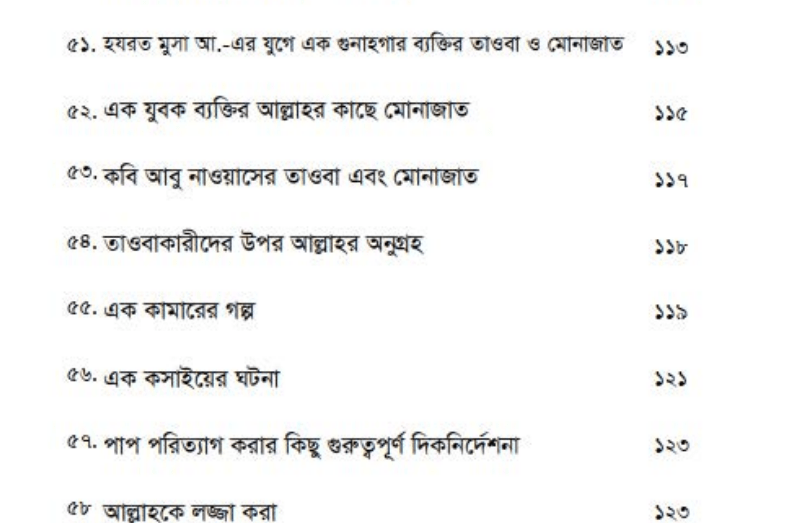 ৫১. হযরত মুসা আ.-এর যুগে এক গুনাহগার ব্যক্তির তাওবা ও মোনাজাত ১১৩

৫২. এক যুবক ব্যক্তির আল্লাহর কাছে মোনাজাত ১১৫

৫৩. কবি আবু নাওয়াসের তাওবা এবং মোনাজাত ১১৭

৫৪. তাওবাকারীদের উপর আল্লাহর অনুগ্রহ ১১৮

৫৫. এক কামারের গল্প ১১৯

৫৬. এক কসাইয়ের ঘটনা ১২১

৫৭. পাপ পরিত্যাগ করার কিছু গুরুত্বপূর্ণ দিকনির্দেশনা ১২৩

৫৮ আল্লাহকে লজ্জা করা ১২৩